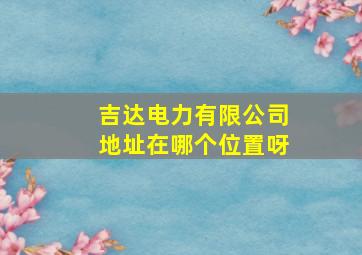 吉达电力有限公司
地址在哪个位置呀